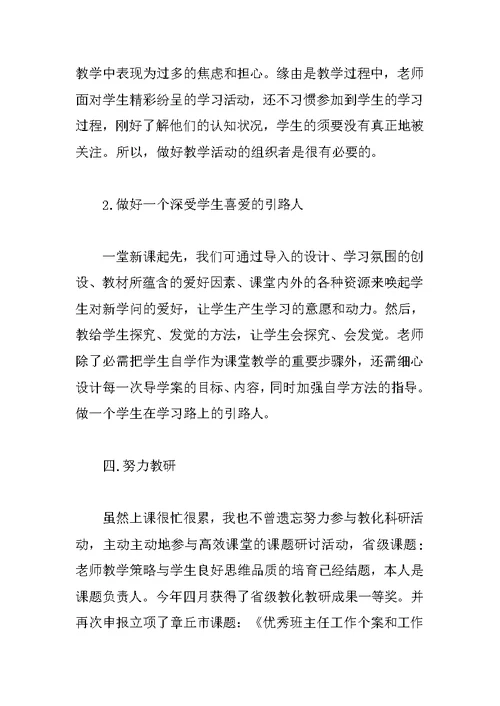 教学中表现为过多的焦虑和担心。缘由是教学过程中，老师面对学生精彩纷呈的学习活动，还不习惯参加到学生的学习过程，刚好了解他们的认知状况，学生的须要没有真正地被关注。所以，做好教学活动的组织者是很有必要的。

2.做好一个深受学生喜爱的引路人

一堂新课起先，我们可通过导入的设计、学习氛围的创设、教材所蕴含的爱好因素、课堂内外的各种资源来唤起学生对新学问的爱好，让学生产生学习的意愿和动力。然后，教给学生探究、发觉的方法，让学生会探究、会发觉。老师除了必需把学生自学作为课堂教学的重要步骤外，还需细心设计每一次导学案的目标、内容，同时加强自学方法的指导。做一个学生在学习路上的引路人。

四.努力教研

虽然上课很忙很累，我也不曾遗忘努力参与教化科研活动，主动主动地参与高效课堂的课题研讨活动，省级课题：老师教学策略与学生良好思维品质的培育已经结题，本人是课题负责人。今年四月获得了省级教化教研成果一等奖。并再次申报立项了章丘市课题：《优秀班主任工作个案和工作